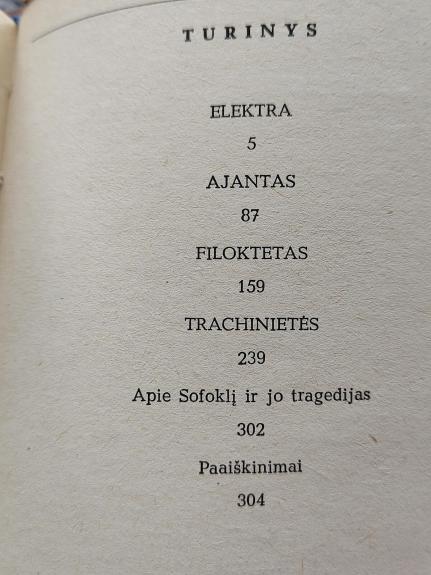 TURINYS

ELEKTRA

5

AJANTAS

87

FILOKTETAS

159

TRACHINIETĖS

239

Apie Sofoklį ir jo tragedijas

302

Paaiškinimai

304